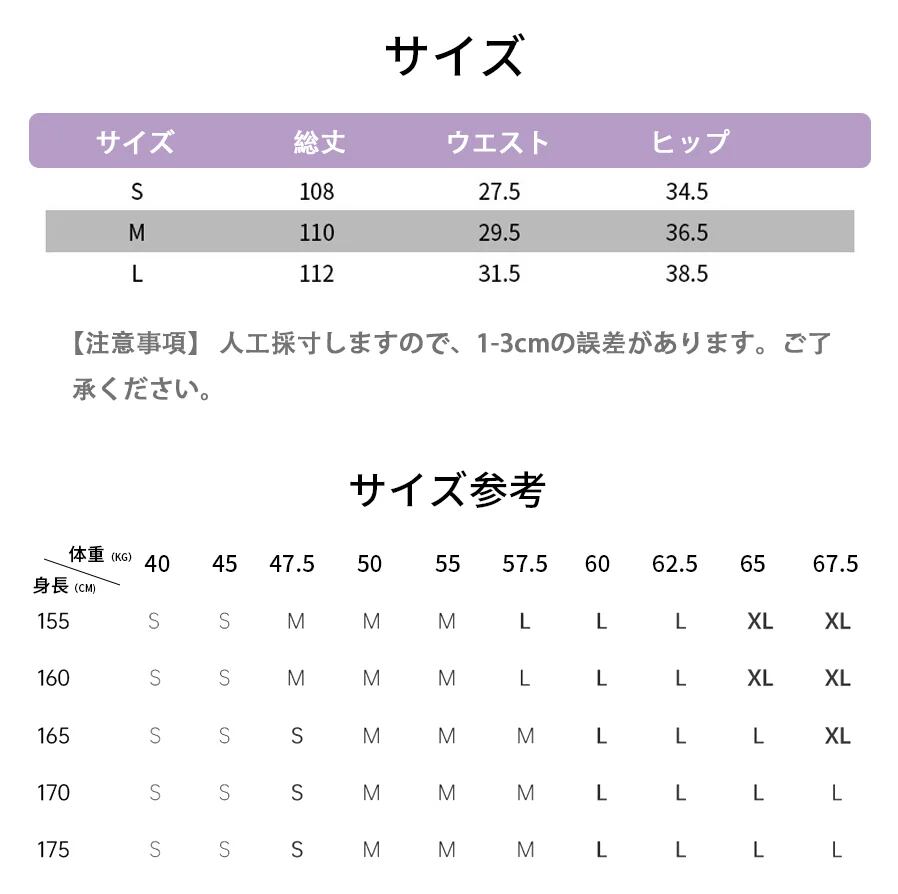 サイズ

| サイズ | 総丈 | ウエスト | ヒップ |
|---|---|---|---|
| S | 108 | 27.5 | 34.5 |
| M | 110 | 29.5 | 36.5 |
| L | 112 | 31.5 | 38.5 |

【注意事項】 人工採寸しますので、1-3cmの誤差があります。ご了承ください。

サイズ参考

| 体重 (KG) / 身長 (CM) | 40 | 45 | 47.5 | 50 | 55 | 57.5 | 60 | 62.5 | 65 | 67.5 |
|---|---|---|---|---|---|---|---|---|---|---|
| 155 | S | S | M | M | M | L | L | L | XL | XL |
| 160 | S | S | M | M | M | L | L | L | XL | XL |
| 165 | S | S | S | M | M | M | L | L | L | XL |
| 170 | S | S | S | M | M | M | L | L | L | L |
| 175 | S | S | S | M | M | M | L | L | L | L |